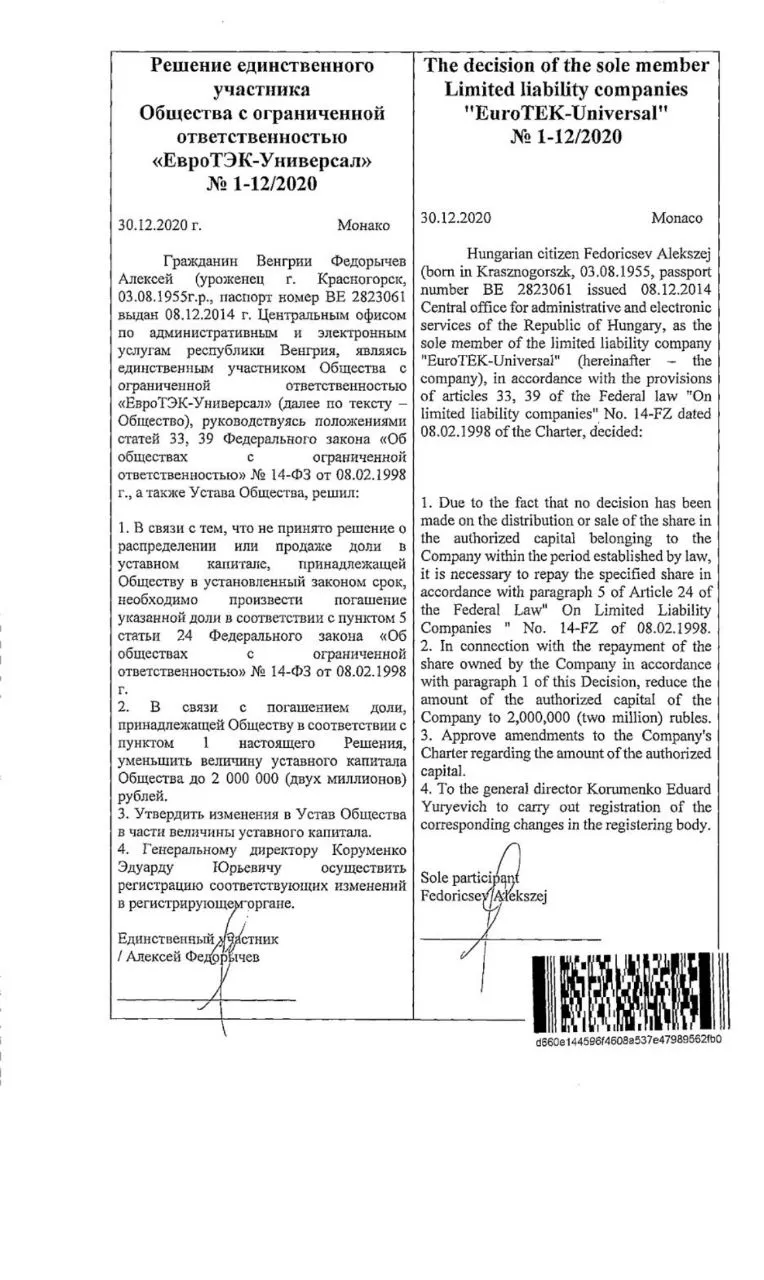 Решение единственного участника Общества с ограниченной ответственностью «ЕвроТЭК-Универсал» № 1-12/2020

30.12.2020 г. Монако

Гражданин Венгрии Федорычев Алексей (уроженец г. Красногорск, 03.08.1955г.р., паспорт номер BE 2823061 выдан 08.12.2014 г. Центральным офисом по административным и электронным услугам республики Венгрия, являясь единственным участником Общества с ограниченной ответственностью «ЕвроТЭК-Универсал» (далее по тексту – Общество), руководствуясь положениями статей 33, 39 Федерального закона «Об обществах с ограниченной ответственностью» № 14-ФЗ от 08.02.1998 г., а также Устава Общества, решил:

1. В связи с тем, что не принято решение о распределении или продаже доли в уставном капитале, принадлежащей Обществу в установленный законом срок, необходимо произвести погашение указанной доли в соответствии с пунктом 5 статьи 24 Федерального закона «Об обществах с ограниченной ответственностью» № 14-ФЗ от 08.02.1998 г.
2. В связи с погашением доли, принадлежащей Обществу в соответствии с пунктом 1 настоящего Решения, уменьшить величину уставного капитала Общества до 2 000 000 (двух миллионов) рублей.
3. Утвердить изменения в Устав Общества в части величины уставного капитала.
4. Генеральному директору Коруменко Эдуарду Юрьевичу осуществить регистрацию соответствующих изменений в регистрирующем органе.

Единственный участник
/ Алексей Федорычев

The decision of the sole member Limited liability companies "EuroTEK-Universal" № 1-12/2020

30.12.2020 Monaco

Hungarian citizen Fedoricsev Alekszej (born in Krasznogorszk, 03.08.1955, passport number BE 2823061 issued 08.12.2014 Central office for administrative and electronic services of the Republic of Hungary, as the sole member of the limited liability company "EuroTEK-Universal" (hereinafter – the company), in accordance with the provisions of articles 33, 39 of the Federal law "On limited liability companies" No. 14-FZ dated 08.02.1998 of the Charter, decided:

1. Due to the fact that no decision has been made on the distribution or sale of the share in the authorized capital belonging to the Company within the period established by law, it is necessary to repay the specified share in accordance with paragraph 5 of Article 24 of the Federal Law" On Limited Liability Companies " No. 14-FZ of 08.02.1998.
2. In connection with the repayment of the share owned by the Company in accordance with paragraph 1 of this Decision, reduce the amount of the authorized capital of the Company to 2,000,000 (two million) rubles.
3. Approve amendments to the Company's Charter regarding the amount of the authorized capital.
4. To the general director Korumenko Eduard Yuryevich to carry out registration of the corresponding changes in the registering body.

Sole participant
Fedoricsev Alekszej

d660e144596f4608a537e47989562fb0